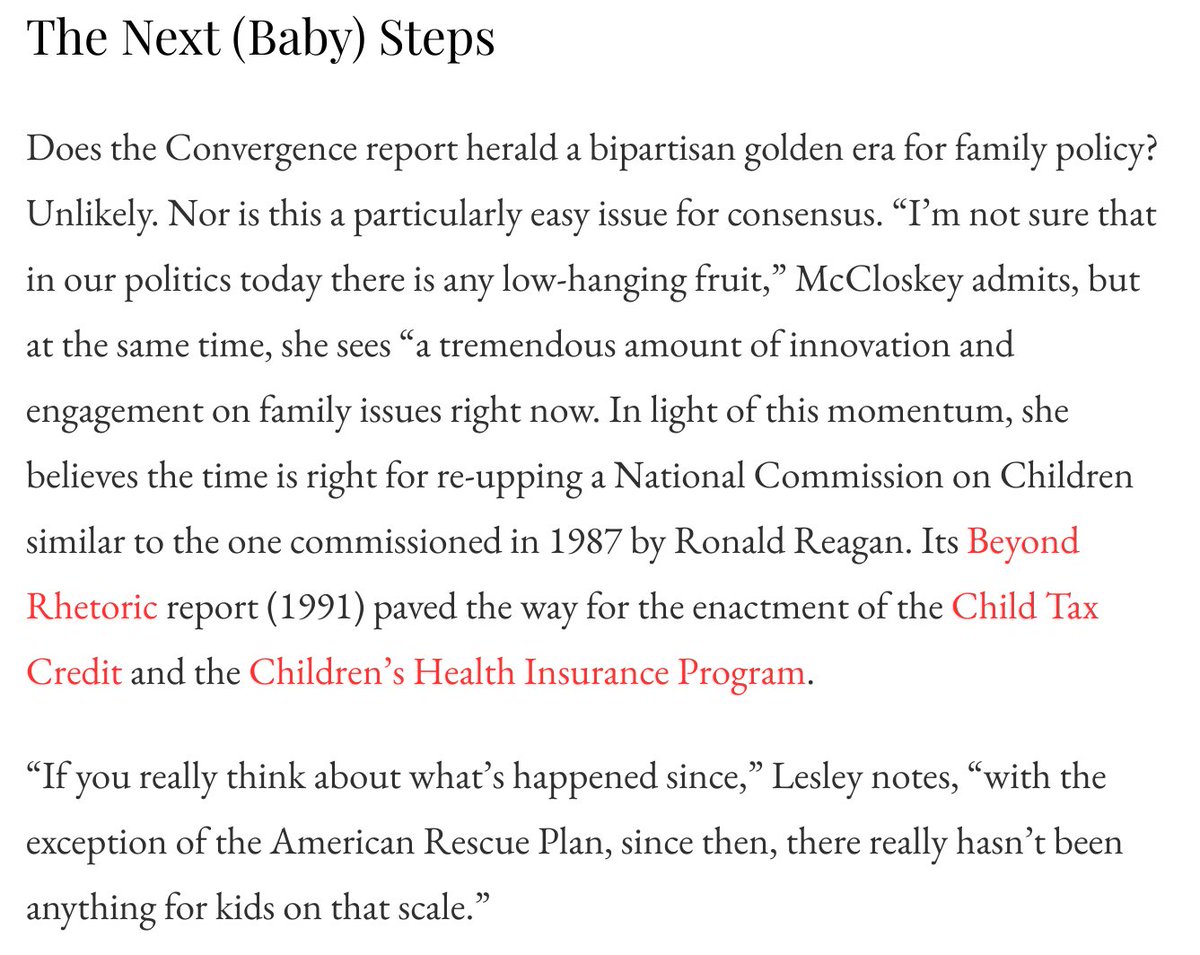 The Next (Baby) Steps

Does the Convergence report herald a bipartisan golden era for family policy? Unlikely. Nor is this a particularly easy issue for consensus. “I’m not sure that in our politics today there is any low-hanging fruit,” McCloskey admits, but at the same time, she sees “a tremendous amount of innovation and engagement on family issues right now. In light of this momentum, she believes the time is right for re-upping a National Commission on Children similar to the one commissioned in 1987 by Ronald Reagan. Its Beyond Rhetoric report (1991) paved the way for the enactment of the Child Tax Credit and the Children’s Health Insurance Program.

“If you really think about what’s happened since,” Lesley notes, “with the exception of the American Rescue Plan, since then, there really hasn’t been anything for kids on that scale.”